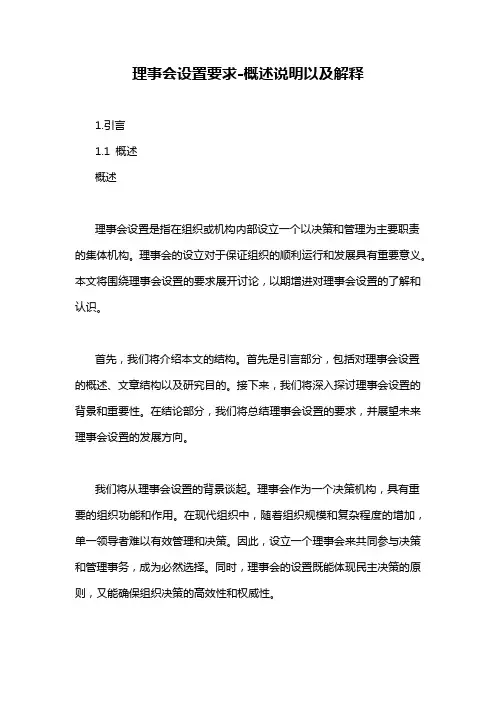 理事会设置要求-概述说明以及解释

1.引言

1.1 概述

概述

理事会设置是指在组织或机构内部设立一个以决策和管理为主要职责的集体机构。理事会的设立对于保证组织的顺利运行和发展具有重要意义。本文将围绕理事会设置的要求展开讨论，以期增进对理事会设置的了解和认识。

首先，我们将介绍本文的结构。首先是引言部分，包括对理事会设置的概述、文章结构以及研究目的。接下来，我们将深入探讨理事会设置的背景和重要性。在结论部分，我们将总结理事会设置的要求，并展望未来理事会设置的发展方向。

我们将从理事会设置的背景谈起。理事会作为一个决策机构，具有重要的组织功能和作用。在现代组织中，随着组织规模和复杂程度的增加，单一领导者难以有效管理和决策。因此，设立一个理事会来共同参与决策和管理事务，成为必然选择。同时，理事会的设置既能体现民主决策的原则，又能确保组织决策的高效性和权威性。